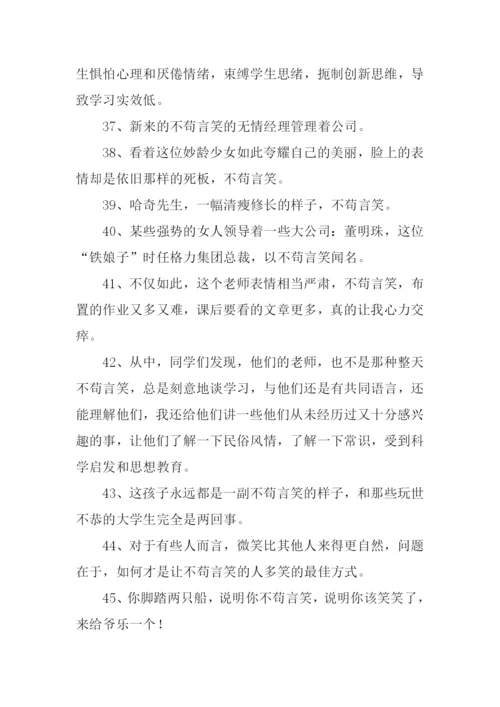 生惧怕心理和厌倦情绪，束缚学生思绪，扼制创新思维，导致学习实效低。

37、新来的不苟言笑的无情经理管理着公司。

38、看着这位妙龄少女如此夸耀自己的美丽，脸上的表情却是依旧那样的死板，不苟言笑。

39、哈奇先生，一幅清瘦修长的样子，不苟言笑。

40、某些强势的女人领导着一些大公司：董明珠，这位“铁娘子”时任格力集团总裁，以不苟言笑闻名。

41、不仅如此，这个老师表情相当严肃，不苟言笑，布置的作业又多又难，课后要看的文章更多，真的让我心力交瘁。

42、从中，同学们发现，他们的老师，也不是那种整天不苟言笑，总是刻意地谈学习，与他们还是有共同语言，还能理解他们，我还给他们讲一些他们从未经历过又十分感兴趣的事，让他们了解一下民俗风情，了解一下常识，受到科学启发和思想教育。

43、这孩子永远都是一副不苟言笑的样子，和那些玩世不恭的大学生完全是两回事。

44、对于有些人而言，微笑比其他人来得更自然，问题在于，如何才是让不苟言笑的人多笑的最佳方式。

45、你脚踏两只船，说明你不苟言笑，说明你该笑笑了，来给爷乐一个！